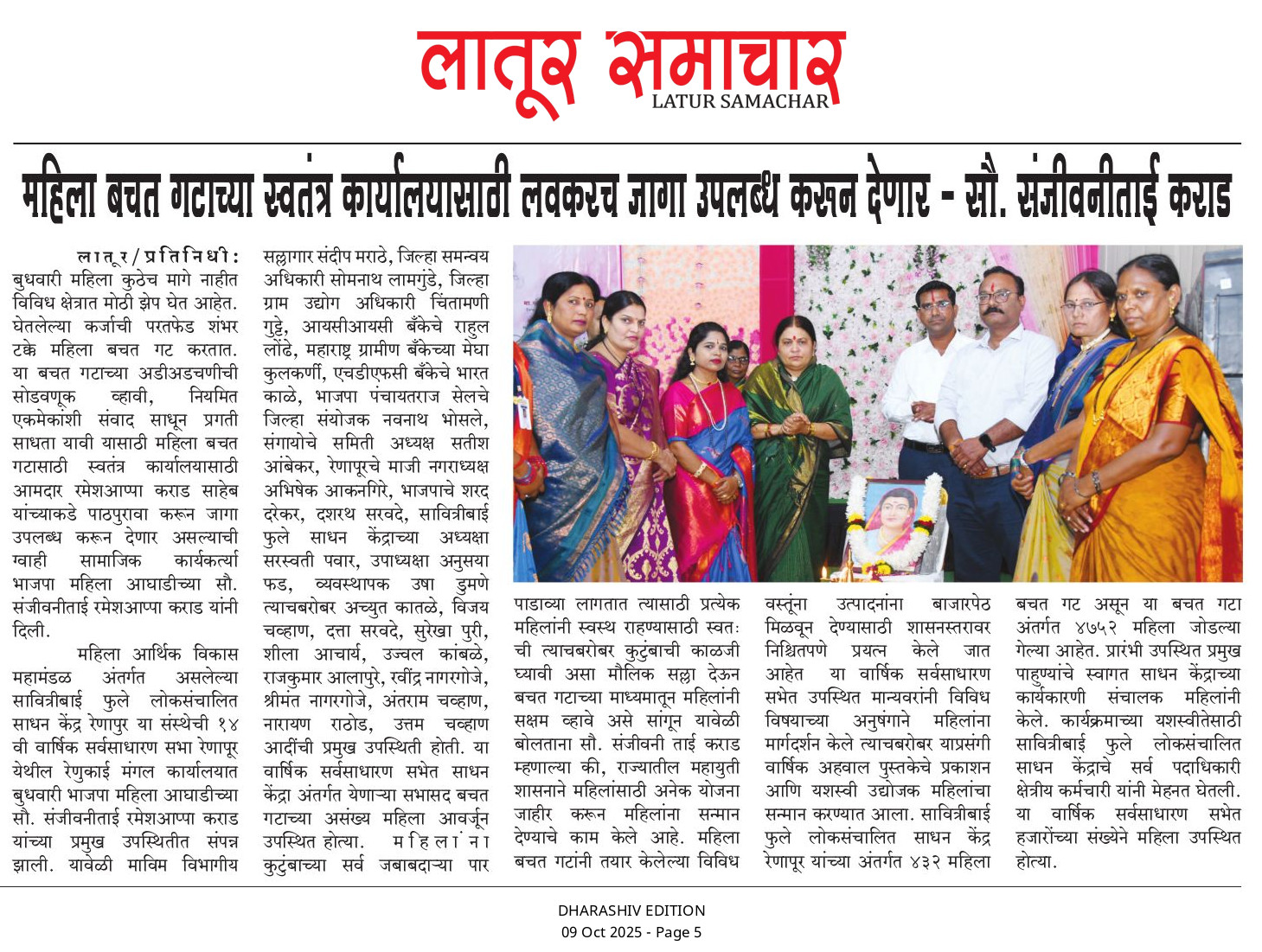 लातूर समाचार
LATUR SAMACHAR

महिला बचत गटाच्या स्वतंत्र कार्यालयासाठी लवकरच जागा उपलब्ध करून देणार - सौ. संजीवनीताई कराड

लातूर/प्रतिनिधी: बुधवारी महिला कुठेच मागे नाहीत विविध क्षेत्रात मोठी झेप घेत आहेत. घेतलेल्या कर्जाची परतफेड शंभर टक्के महिला बचत गट करतात. या बचत गटाच्या अडीअडचणीची सोडवणूक व्हावी, नियमित एकमेकांशी संवाद साधून प्रगती साधता यावी यासाठी महिला बचत गटासाठी स्वतंत्र कार्यालयासाठी आमदार रमेशआप्पा कराड साहेब यांच्याकडे पाठपुरावा करून जागा उपलब्ध करून देणार असल्याची ग्वाही सामाजिक कार्यकर्त्या भाजपा महिला आघाडीच्या सौ. संजीवनीताई रमेशआप्पा कराड यांनी दिली.

महिला आर्थिक विकास महामंडळ अंतर्गत असलेल्या सावित्रीबाई फुले लोकसंचालित साधन केंद्र रेणापुर या संस्थेची १४ वी वार्षिक सर्वसाधारण सभा रेणापूर येथील रेणुकाई मंगल कार्यालयात बुधवारी भाजपा महिला आघाडीच्या सौ. संजीवनीताई रमेशआप्पा कराड यांच्या प्रमुख उपस्थितीत संपन्न झाली. यावेळी माविम विभागीय सल्लागार संदीप मराठे, जिल्हा समन्वय अधिकारी सोमनाथ लामगुंडे, जिल्हा ग्राम उद्योग अधिकारी चिंतामणी गुट्टे, आयसीआयसी बँकेचे राहुल लोंढे, महाराष्ट्र ग्रामीण बँकेच्या मेघा कुलकर्णी, एचडीएफसी बँकेचे भारत काळे, भाजपा पंचायतराज सेलचे जिल्हा संयोजक नवनाथ भोसले, संगायोचे समिती अध्यक्ष सतीश आंबेकर, रेणापूरचे माजी नगराध्यक्ष अभिषेक आकनगिरे, भाजपाचे शरद दरेकर, दशरथ सरवदे, सावित्रीबाई फुले साधन केंद्राच्या अध्यक्षा सरस्वती पवार, उपाध्यक्षा अनुसया फड, व्यवस्थापक उषा डुमणे त्याचबरोबर अच्युत कातळे, विजय चव्हाण, दत्ता सरवदे, सुरेखा पुरी, शीला आचार्य, उज्वल कांबळे, राजकुमार आलापुरे, रवींद्र नागरगोजे, श्रीमंत नागरगोजे, अंतराम चव्हाण, नारायण राठोड, उत्तम चव्हाण आदींची प्रमुख उपस्थिती होती. या वार्षिक सर्वसाधारण सभेत साधन केंद्रा अंतर्गत येणाऱ्या सभासद बचत गटाच्या असंख्य महिला आवर्जून उपस्थित होत्या. महिलांना कुटुंबाच्या सर्व जबाबदाऱ्या पार पाडाव्या लागतात त्यासाठी प्रत्येक महिलांनी स्वस्थ राहण्यासाठी स्वतः ची त्याचबरोबर कुटुंबाची काळजी घ्यावी असा मौलिक सल्ला देऊन बचत गटाच्या माध्यमातून महिलांनी सक्षम व्हावे असे सांगून यावेळी बोलताना सौ. संजीवनी ताई कराड म्हणाल्या की, राज्यातील महायुती शासनाने महिलांसाठी अनेक योजना जाहीर करून महिलांना सन्मान देण्याचे काम केले आहे. महिला बचत गटांनी तयार केलेल्या विविध वस्तूंना उत्पादनांना बाजारपेठ मिळवून देण्यासाठी शासनस्तरावर निश्चितपणे प्रयत्न केले जात आहेत या वार्षिक सर्वसाधारण सभेत उपस्थित मान्यवरांनी विविध विषयाच्या अनुषंगाने महिलांना मार्गदर्शन केले त्याचबरोबर याप्रसंगी वार्षिक अहवाल पुस्तकेचे प्रकाशन आणि यशस्वी उद्योजक महिलांचा सन्मान करण्यात आला. सावित्रीबाई फुले लोकसंचालित साधन केंद्र रेणापूर यांच्या अंतर्गत ४३२ महिला बचत गट असून या बचत गटा अंतर्गत ४७५२ महिला जोडल्या गेल्या आहेत. प्रारंभी उपस्थित प्रमुख पाहुण्यांचे स्वागत साधन केंद्राच्या कार्यकारणी संचालक महिलांनी केले. कार्यक्रमाच्या यशस्वीतेसाठी सावित्रीबाई फुले लोकसंचालित साधन केंद्राचे सर्व पदाधिकारी क्षेत्रीय कर्मचारी यांनी मेहनत घेतली. या वार्षिक सर्वसाधारण सभेत हजारोंच्या संख्येने महिला उपस्थित होत्या.

DHARASHIV EDITION
09 Oct 2025 - Page 5